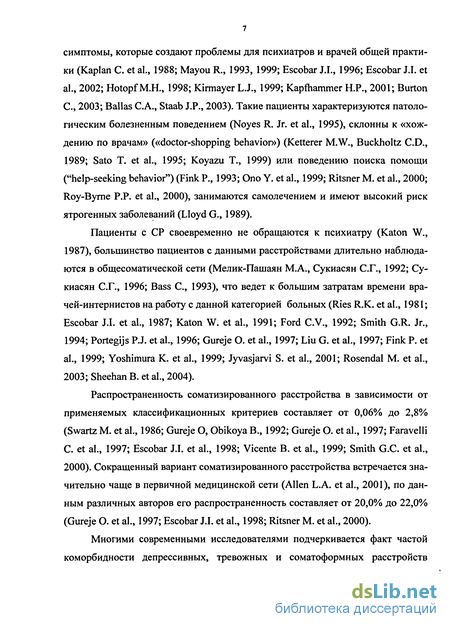 7

симптомы, которые создают проблемы для психиатров и врачей общей практики (Kaplan C. et al., 1988; Mayou R., 1993, 1999; Escobar J.I., 1996; Escobar J.I. et al., 2002; Hotopf M.H., 1998; Kirmayer L.J., 1999; Kapfhammer H.P., 2001; Burton C., 2003; Ballas C.A., Staab J.P., 2003). Такие пациенты характеризуются патологическим болезненным поведением (Noyes R. Jr. et al., 1995), склонны к «хождению по врачам» («doctor-shopping behavior») (Ketterer M.W., Buckholtz C.D., 1989; Sato T. et al., 1995; Koyazu T., 1999) или поведению поиска помощи ("help-seeking behavior") (Fink P., 1993; Ono Y. et al., 1999; Ritsner M. et al., 2000; Roy-Byrne P.P. et al., 2000), занимаются самолечением и имеют высокий риск ятрогенных заболеваний (Lloyd G., 1989).

Пациенты с СР своевременно не обращаются к психиатру (Katon W., 1987), большинство пациентов с данными расстройствами длительно наблюдаются в общесоматической сети (Мелик-Пашаян М.А., Сукиасян С.Г., 1992; Сукиасян С.Г., 1996; Bass C., 1993), что ведет к большим затратам времени врачей-интернистов на работу с данной категорией больных (Ries R.K. et al., 1981; Escobar J.I. et al., 1987; Katon W. et al., 1991; Ford C.V., 1992; Smith G.R. Jr., 1994; Portegijs P.J. et al., 1996; Gureje O. et al., 1997; Liu G. et al., 1997; Fink P. et al., 1999; Yoshimura K. et al., 1999; Jyvasjarvi S. et al., 2001; Rosendal M. et al., 2003; Sheehan B. et al., 2004).

Распространенность соматизированного расстройства в зависимости от применяемых классификационных критериев составляет от 0,06% до 2,8% (Swartz M. et al., 1986; Gureje O, Obikoya B., 1992; Gureje O. et al., 1997; Faravelli C. et al., 1997; Escobar J.I. et al., 1998; Vicente B. et al., 1999; Smith G.C. et al., 2000). Сокращенный вариант соматизированного расстройства встречается значительно чаще в первичной медицинской сети (Allen L.A. et al., 2001), по данным различных авторов его распространенность составляет от 20,0% до 22,0% (Gureje O. et al., 1997; Escobar J.I. et al., 1998; Ritsner M. et al., 2000).

Многими современными исследователями подчеркивается факт частой коморбидности депрессивных, тревожных и соматоформных расстройств

dsLib.net
библиотека диссертаций